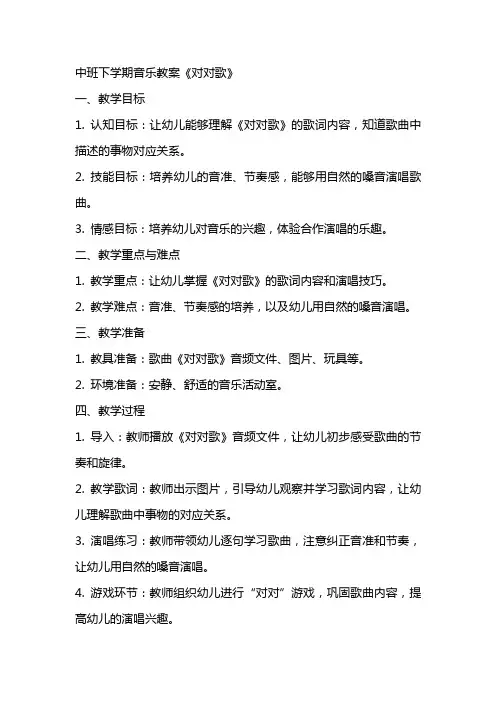 中班下学期音乐教案《对对歌》

一、教学目标

1. 认知目标：让幼儿能够理解《对对歌》的歌词内容，知道歌曲中描述的事物对应关系。

2. 技能目标：培养幼儿的音准、节奏感，能够用自然的嗓音演唱歌曲。

3. 情感目标：培养幼儿对音乐的兴趣，体验合作演唱的乐趣。

二、教学重点与难点

1. 教学重点：让幼儿掌握《对对歌》的歌词内容和演唱技巧。

2. 教学难点：音准、节奏感的培养，以及幼儿用自然的嗓音演唱。

三、教学准备

1. 教具准备：歌曲《对对歌》音频文件、图片、玩具等。

2. 环境准备：安静、舒适的音乐活动室。

四、教学过程

1. 导入：教师播放《对对歌》音频文件，让幼儿初步感受歌曲的节奏和旋律。

2. 教学歌词：教师出示图片，引导幼儿观察并学习歌词内容，让幼儿理解歌曲中事物的对应关系。

3. 演唱练习：教师带领幼儿逐句学习歌曲，注意纠正音准和节奏，让幼儿用自然的嗓音演唱。

4. 游戏环节：教师组织幼儿进行“对对”游戏，巩固歌曲内容，提高幼儿的演唱兴趣。